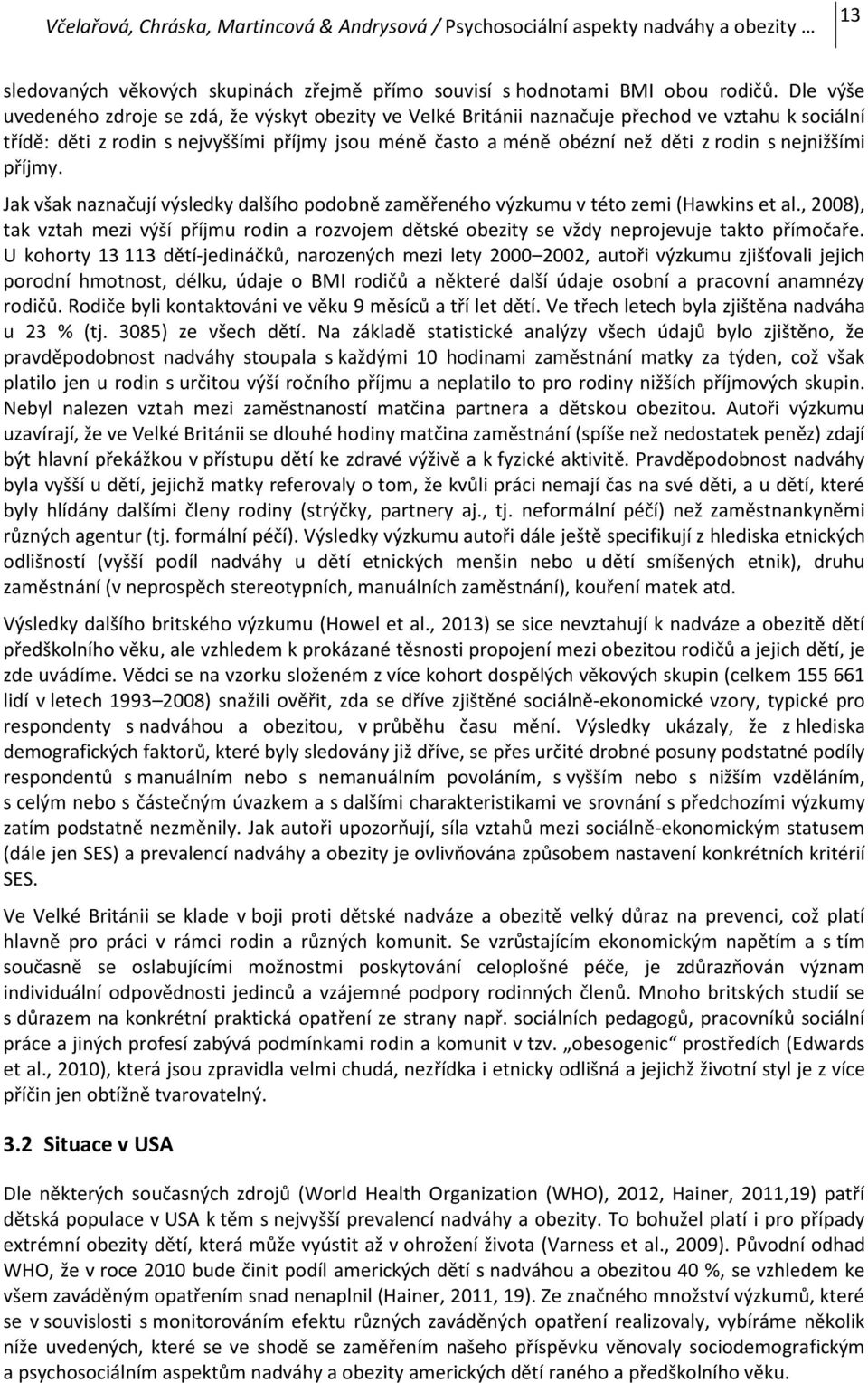 Včelařová, Chráska, Martincová & Andrysová / Psychosociální aspekty nadváhy a obezity … 13

sledovaných věkových skupinách zřejmě přímo souvisí s hodnotami BMI obou rodičů. Dle výše uvedeného zdroje se zdá, že výskyt obezity ve Velké Británii naznačuje přechod ve vztahu k sociální třídě: děti z rodin s nejvyššími příjmy jsou méně často a méně obézní než děti z rodin s nejnižšími příjmy.

Jak však naznačují výsledky dalšího podobně zaměřeného výzkumu v této zemi (Hawkins et al., 2008), tak vztah mezi výší příjmu rodin a rozvojem dětské obezity se vždy neprojevuje takto přímočaře. U kohorty 13 113 dětí-jedináčků, narozených mezi lety 2000 2002, autoři výzkumu zjišťovali jejich porodní hmotnost, délku, údaje o BMI rodičů a některé další údaje osobní a pracovní anamnézy rodičů. Rodiče byli kontaktováni ve věku 9 měsíců a tří let dětí. Ve třech letech byla zjištěna nadváha u 23 % (tj. 3085) ze všech dětí. Na základě statistické analýzy všech údajů bylo zjištěno, že pravděpodobnost nadváhy stoupala s každými 10 hodinami zaměstnání matky za týden, což však platilo jen u rodin s určitou výší ročního příjmu a neplatilo to pro rodiny nižších příjmových skupin. Nebyl nalezen vztah mezi zaměstnaností matčina partnera a dětskou obezitou. Autoři výzkumu uzavírají, že ve Velké Británii se dlouhé hodiny matčina zaměstnání (spíše než nedostatek peněz) zdají být hlavní překážkou v přístupu dětí ke zdravé výživě a k fyzické aktivitě. Pravděpodobnost nadváhy byla vyšší u dětí, jejichž matky referovaly o tom, že kvůli práci nemají čas na své děti, a u dětí, které byly hlídány dalšími členy rodiny (strýčky, partnery aj., tj. neformální péčí) než zaměstnankyněmi různých agentur (tj. formální péčí). Výsledky výzkumu autoři dále ještě specifikují z hlediska etnických odlišností (vyšší podíl nadváhy u dětí etnických menšin nebo u dětí smíšených etnik), druhu zaměstnání (v neprospěch stereotypních, manuálních zaměstnání), kouření matek atd.

Výsledky dalšího britského výzkumu (Howel et al., 2013) se sice nevztahují k nadváze a obezitě dětí předškolního věku, ale vzhledem k prokázané těsnosti propojení mezi obezitou rodičů a jejich dětí, je zde uvádíme. Vědci se na vzorku složeném z více kohort dospělých věkových skupin (celkem 155 661 lidí v letech 1993 2008) snažili ověřit, zda se dříve zjištěné sociálně-ekonomické vzory, typické pro respondenty s nadváhou a obezitou, v průběhu času mění. Výsledky ukázaly, že z hlediska demografických faktorů, které byly sledovány již dříve, se přes určité drobné posuny podstatné podíly respondentů s manuálním nebo s nemanuálním povoláním, s vyšším nebo s nižším vzděláním, s celým nebo s částečným úvazkem a s dalšími charakteristikami ve srovnání s předchozími výzkumy zatím podstatně nezměnily. Jak autoři upozorňují, síla vztahů mezi sociálně-ekonomickým statusem (dále jen SES) a prevalencí nadváhy a obezity je ovlivňována způsobem nastavení konkrétních kritérií SES.

Ve Velké Británii se klade v boji proti dětské nadváze a obezitě velký důraz na prevenci, což platí hlavně pro práci v rámci rodin a různých komunit. Se vzrůstajícím ekonomickým napětím a s tím současně se oslabujícími možnostmi poskytování celoplošné péče, je zdůrazňován význam individuální odpovědnosti jedinců a vzájemné podpory rodinných členů. Mnoho britských studií se s důrazem na konkrétní praktická opatření ze strany např. sociálních pedagogů, pracovníků sociální práce a jiných profesí zabývá podmínkami rodin a komunit v tzv. „obesogenic“ prostředích (Edwards et al., 2010), která jsou zpravidla velmi chudá, nezřídka i etnicky odlišná a jejichž životní styl je z více příčin jen obtížně tvarovatelný.

3.2 Situace v USA

Dle některých současných zdrojů (World Health Organization (WHO), 2012, Hainer, 2011,19) patří dětská populace v USA k těm s nejvyšší prevalencí nadváhy a obezity. To bohužel platí i pro případy extrémní obezity dětí, která může vyústit až v ohrožení života (Varness et al., 2009). Původní odhad WHO, že v roce 2010 bude činit podíl amerických dětí s nadváhou a obezitou 40 %, se vzhledem ke všem zaváděným opatřením snad nenaplnil (Hainer, 2011, 19). Ze značného množství výzkumů, které se v souvislosti s monitorováním efektu různých zaváděných opatření realizovaly, vybíráme několik níže uvedených, které se ve shodě se zaměřením našeho příspěvku věnovaly sociodemografickým a psychosociálním aspektům nadváhy a obezity amerických dětí raného a předškolního věku.